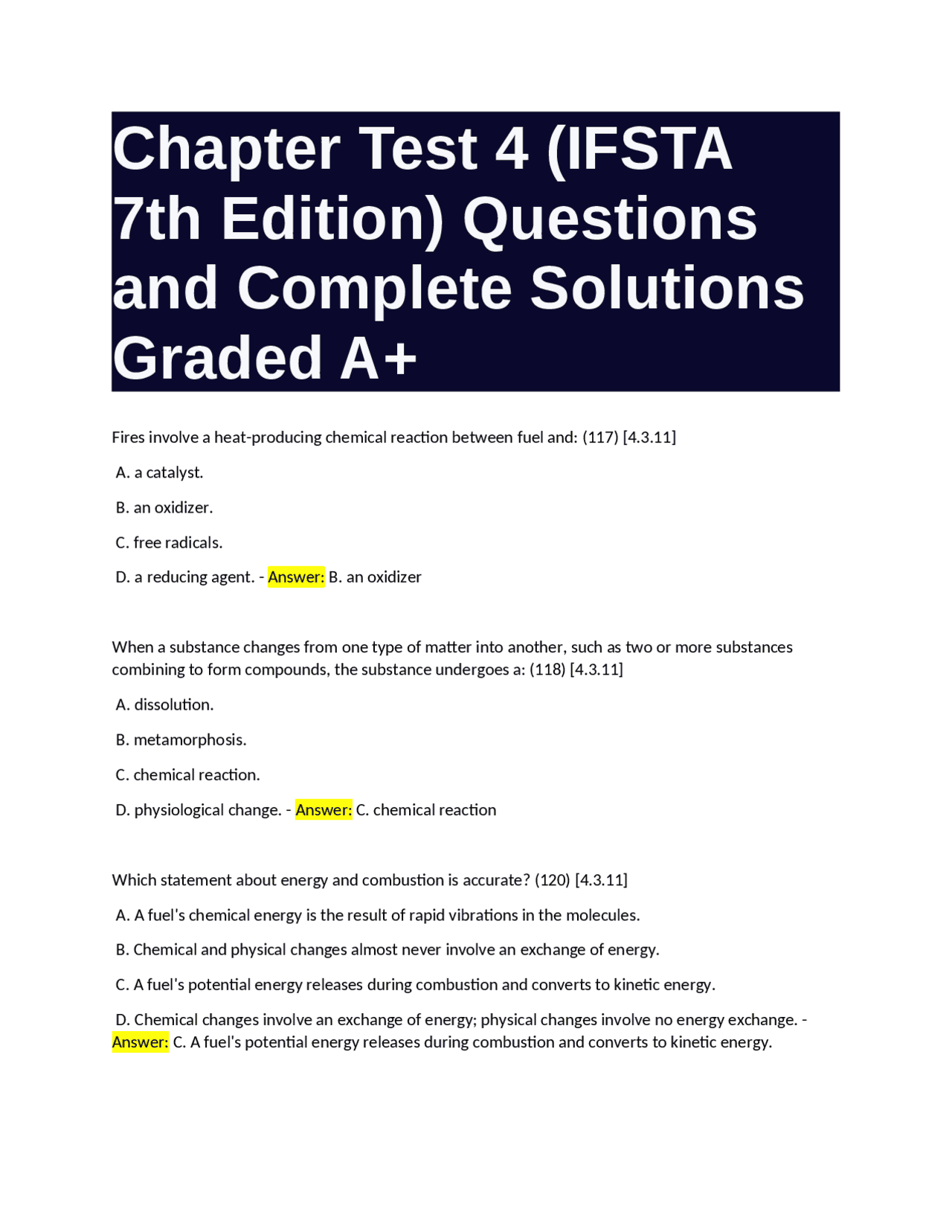 Chapter Test 4 (IFSTA 7th Edition) Questions and Complete Solutions Graded A+

Fires involve a heat-producing chemical reaction between fuel and: (117) [4.3.11]

A. a catalyst.

B. an oxidizer.

C. free radicals.

D. a reducing agent. - Answer: B. an oxidizer

When a substance changes from one type of matter into another, such as two or more substances combining to form compounds, the substance undergoes a: (118) [4.3.11]

A. dissolution.

B. metamorphosis.

C. chemical reaction.

D. physiological change. - Answer: C. chemical reaction

Which statement about energy and combustion is accurate? (120) [4.3.11]

A. A fuel's chemical energy is the result of rapid vibrations in the molecules.

B. Chemical and physical changes almost never involve an exchange of energy.

C. A fuel's potential energy releases during combustion and converts to kinetic energy.

D. Chemical changes involve an exchange of energy; physical changes involve no energy exchange. - Answer: C. A fuel's potential energy releases during combustion and converts to kinetic energy.